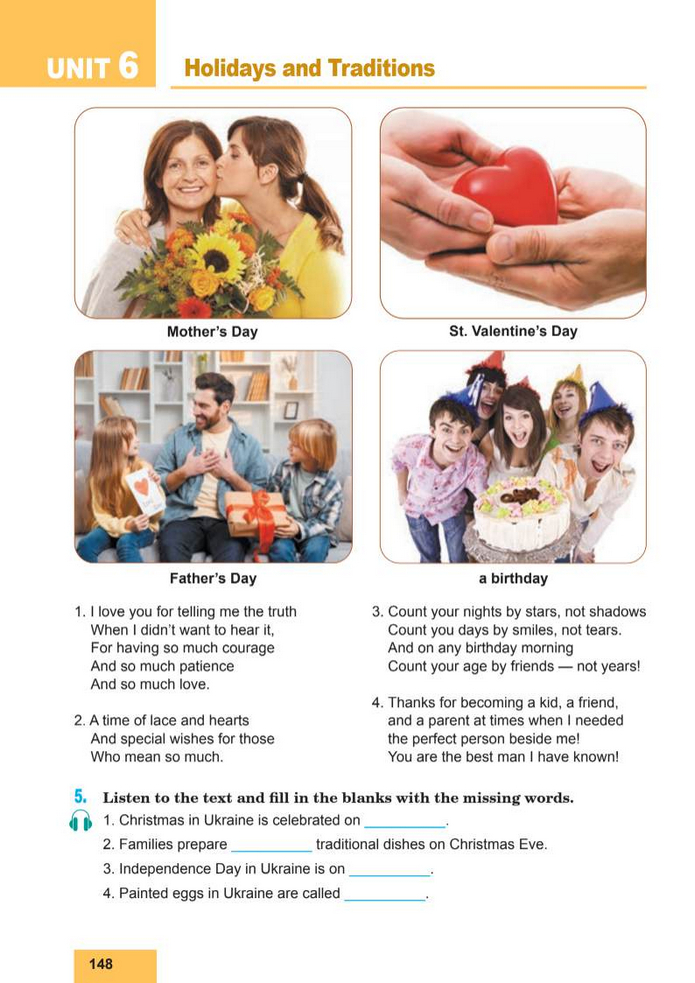 UNIT 6 Holidays and Traditions

Mother's Day

St. Valentine's Day

Father's Day

a birthday

1. I love you for telling me the truth
When I didn't want to hear it,
For having so much courage
And so much patience
And so much love.

2. A time of lace and hearts
And special wishes for those
Who mean so much.

3. Count your nights by stars, not shadows
Count you days by smiles, not tears.
And on any birthday morning
Count your age by friends — not years!

4. Thanks for becoming a kid, a friend,
and a parent at times when I needed
the perfect person beside me!
You are the best man I have known!

5. Listen to the text and fill in the blanks with the missing words.

1. Christmas in Ukraine is celebrated on ____.

2. Families prepare ____ traditional dishes on Christmas Eve.

3. Independence Day in Ukraine is on ____.

4. Painted eggs in Ukraine are called ____.

148